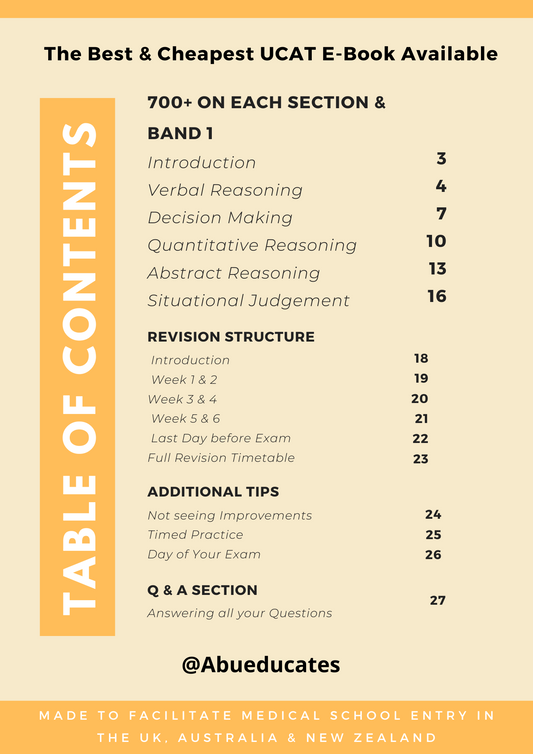 The Best & Cheapest UCAT E-Book Available

TABLE OF CONTENTS

700+ ON EACH SECTION & BAND 1

Introduction 3
Verbal Reasoning 4
Decision Making 7
Quantitative Reasoning 10
Abstract Reasoning 13
Situational Judgement 16

REVISION STRUCTURE

Introduction 18
Week 1 & 2 19
Week 3 & 4 20
Week 5 & 6 21
Last Day before Exam 22
Full Revision Timetable 23

ADDITIONAL TIPS

Not seeing Improvements 24
Timed Practice 25
Day of Your Exam 26

Q & A SECTION
Answering all your Questions 27

@Abueducates

MADE TO FACILITATE MEDICAL SCHOOL ENTRY IN THE UK, AUSTRALIA & NEW ZEALAND